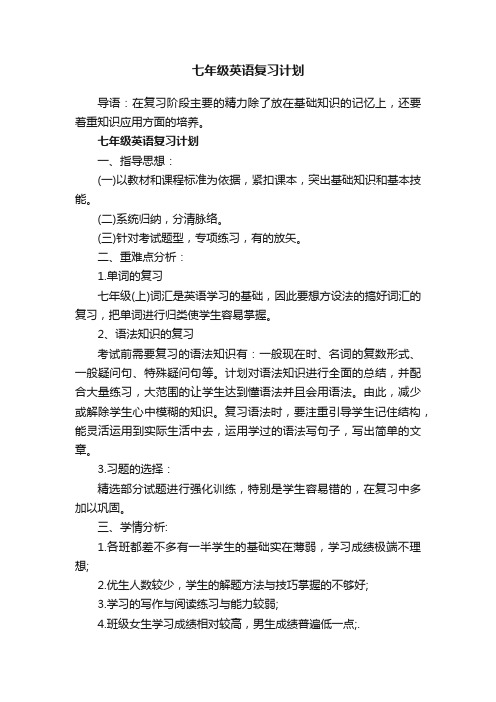 七年级英语复习计划

导语：在复习阶段主要的精力除了放在基础知识的记忆上，还要着重知识应用方面的培养。

七年级英语复习计划

一、指导思想：

(一)以教材和课程标准为依据，紧扣课本，突出基础知识和基本技能。

(二)系统归纳，分清脉络。

(三)针对考试题型，专项练习，有的放矢。

二、重难点分析：

1.单词的复习

七年级(上)词汇是英语学习的基础，因此要想方设法的搞好词汇的复习，把单词进行归类使学生容易掌握。

2、语法知识的复习

考试前需要复习的语法知识有：一般现在时、名词的复数形式、一般疑问句、特殊疑问句等。计划对语法知识进行全面的总结，并配合大量练习，大范围的让学生达到懂语法并且会用语法。由此，减少或解除学生心中模糊的知识。复习语法时，要注重引导学生记住结构，能灵活运用到实际生活中去，运用学过的语法写句子，写出简单的文章。

3.习题的选择：

精选部分试题进行强化训练，特别是学生容易错的，在复习中多加以巩固。

三、学情分析:

1.各班都差不多有一半学生的基础实在薄弱，学习成绩极端不理想;

2.优生人数较少，学生的解题方法与技巧掌握的不够好;

3.学习的写作与阅读练习与能力较弱;

4.班级女生学习成绩相对较高，男生成绩普遍低一点;.